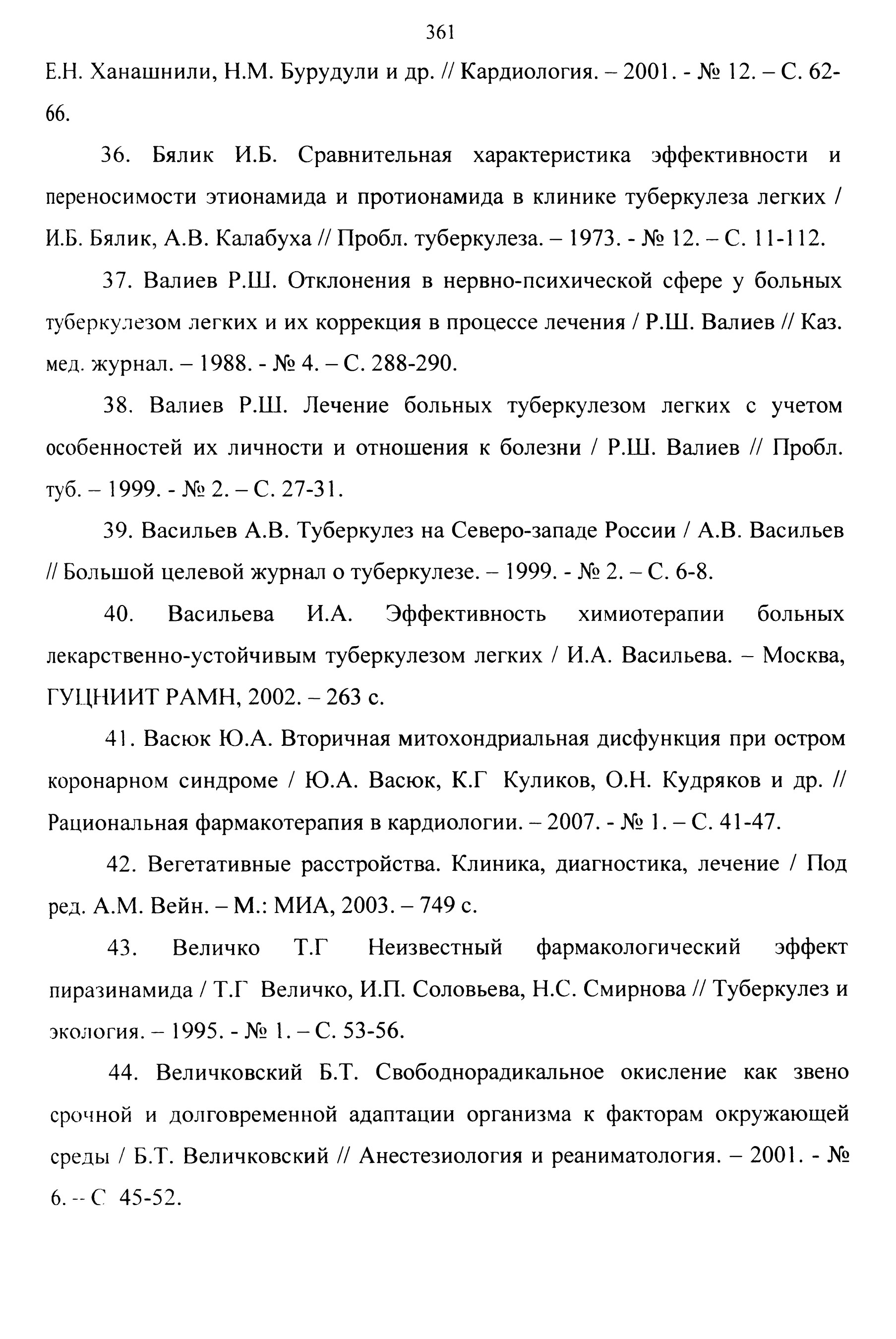 361

Е.Н. Ханашнили, Н.М. Бурудули и др. // Кардиология. – 2001. - № 12. – С. 62-66.

36. Бялик И.Б. Сравнительная характеристика эффективности и переносимости этионамида и протионамида в клинике туберкулеза легких / И.Б. Бялик, А.В. Калабуха // Пробл. туберкулеза. – 1973. - № 12. – С. 11-112.

37. Валиев Р.Ш. Отклонения в нервно-психической сфере у больных туберкулезом легких и их коррекция в процессе лечения / Р.Ш. Валиев // Каз. мед. журнал. – 1988. - № 4. – С. 288-290.

38. Валиев Р.Ш. Лечение больных туберкулезом легких с учетом особенностей их личности и отношения к болезни / Р.Ш. Валиев // Пробл. туб. – 1999. - № 2. – С. 27-31.

39. Васильев А.В. Туберкулез на Северо-западе России / А.В. Васильев // Большой целевой журнал о туберкулезе. – 1999. - № 2. – С. 6-8.

40. Васильева И.А. Эффективность химиотерапии больных лекарственно-устойчивым туберкулезом легких / И.А. Васильева. – Москва, ГУЦНИИТ РАМН, 2002. – 263 с.

41. Васюк Ю.А. Вторичная митохондриальная дисфункция при остром коронарном синдроме / Ю.А. Васюк, К.Г Куликов, О.Н. Кудряков и др. // Рациональная фармакотерапия в кардиологии. – 2007. - № 1. – С. 41-47.

42. Вегетативные расстройства. Клиника, диагностика, лечение / Под ред. А.М. Вейн. – М.: МИА, 2003. – 749 с.

43. Величко Т.Г Неизвестный фармакологический эффект пиразинамида / Т.Г Величко, И.П. Соловьева, Н.С. Смирнова // Туберкулез и экология. – 1995. - № 1. – С. 53-56.

44. Величковский Б.Т. Свободнорадикальное окисление как звено срочной и долговременной адаптации организма к факторам окружающей среды / Б.Т. Величковский // Анестезиология и реаниматология. – 2001. - № 6. -- С 45-52.